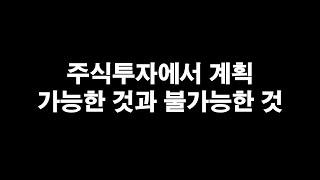 주식투자에서 계획
가능한 것과 불가능한 것